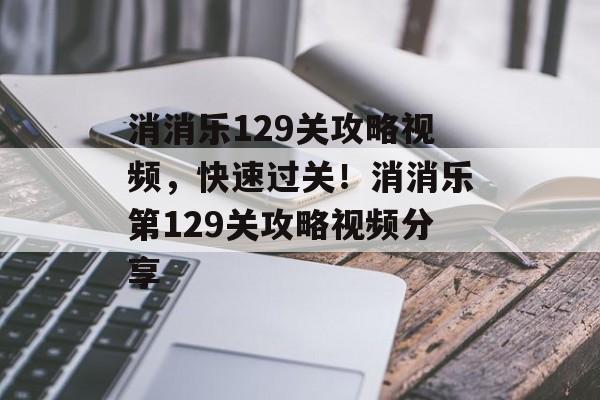 消消乐129关攻略视频，快速过关！消消乐第129关攻略视频分享